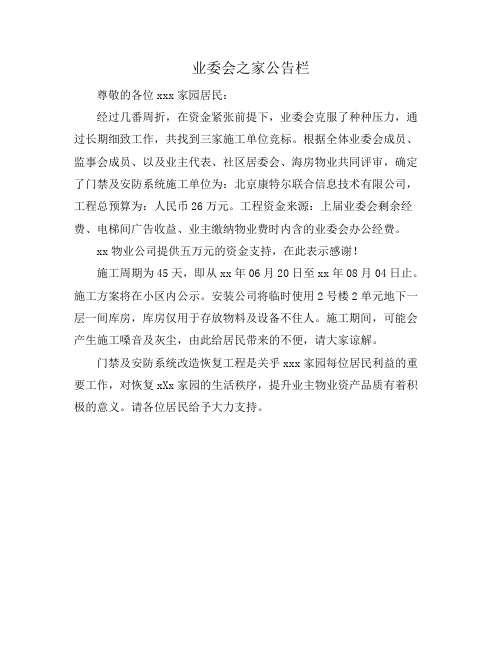 业委会之家公告栏

尊敬的各位 xxx 家园居民:

经过几番周折，在资金紧张前提下，业委会克服了种种压力，通过长期细致工作，共找到三家施工单位竞标。根据全体业委会成员、监事会成员、以及业主代表、社区居委会、海房物业共同评审，确定了门禁及安防系统施工单位为：北京康特尔联合信息技术有限公司，工程总预算为：人民币 26 万元。工程资金来源：上届业委会剩余经费、电梯间广告收益、业主缴纳物业费时内含的业委会办公经费。

xx 物业公司提供五万元的资金支持，在此表示感谢!

施工周期为 45 天，即从 xx 年 06 月 20 日至 xx 年 08 月 04 日止。施工方案将在小区内公示。安装公司将临时使用 2 号楼 2 单元地下一层一间库房，库房仅用于存放物料及设备不住人。施工期间，可能会产生施工噪音及灰尘，由此给居民带来的不便，请大家谅解。

门禁及安防系统改造恢复工程是关乎 xxx 家园每位居民利益的重要工作，对恢复 xXx 家园的生活秩序，提升业主物业资产品质有着积极的意义。请各位居民给予大力支持。